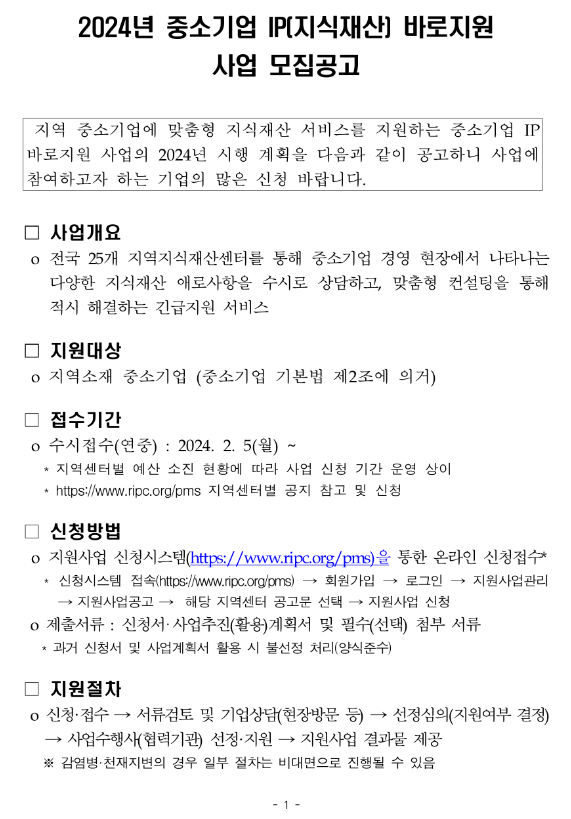 2024년 중소기업 IP(지식재산) 바로지원 사업 모집공고

지역 중소기업에 맞춤형 지식재산 서비스를 지원하는 중소기업 IP 바로지원 사업의 2024년 시행 계획을 다음과 같이 공고하니 사업에 참여하고자 하는 기업의 많은 신청 바랍니다.

□ 사업개요
o 전국 25개 지역지식재산센터를 통해 중소기업 경영 현장에서 나타나는 다양한 지식재산 애로사항을 수시로 상담하고, 맞춤형 컨설팅을 통해 적시 해결하는 긴급지원 서비스

□ 지원대상
o 지역소재 중소기업 (중소기업 기본법 제2조에 의거)

□ 접수기간
o 수시접수(연중) : 2024. 2. 5(월) ~
* 지역센터별 예산 소진 현황에 따라 사업 신청 기간 운영 상이
* https://www.ripc.org/pms 지역센터별 공지 참고 및 신청

□ 신청방법
o 지원사업 신청시스템(https://www.ripc.org/pms)을 통한 온라인 신청접수*
* 신청시스템 접속(https://www.ripc.org/pms) → 회원가입 → 로그인 → 지원사업관리 → 지원사업공고 → 해당 지역센터 공고문 선택 → 지원사업 신청
o 제출서류 : 신청서·사업추진(활용)계획서 및 필수(선택) 첨부 서류
* 과거 신청서 및 사업계획서 활용 시 불선정 처리(양식준수)

□ 지원절차
o 신청·접수 → 서류검토 및 기업상담(현장방문 등) → 선정심의(지원여부 결정) → 사업수행사(협력기관) 선정·지원 → 지원사업 결과물 제공
※ 감염병·천재지변의 경우 일부 절차는 비대면으로 진행될 수 있음

- 1 -